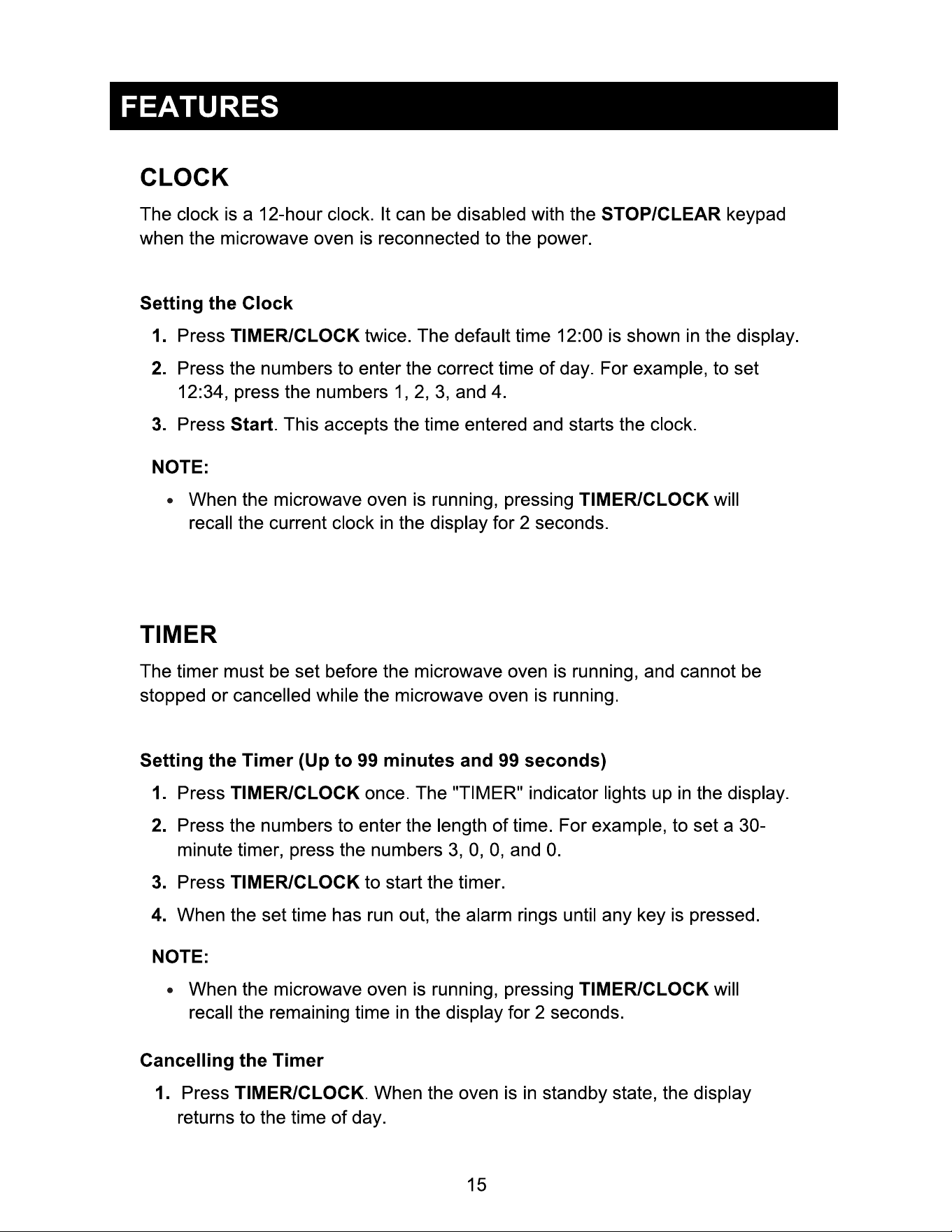 FEATURES

CLOCK

The clock is a 12-hour clock. It can be disabled with the STOP/CLEAR keypad when the microwave oven is reconnected to the power.

Setting the Clock

1. Press TIMER/CLOCK twice. The default time 12:00 is shown in the display.

2. Press the numbers to enter the correct time of day. For example, to set 12:34, press the numbers 1, 2, 3, and 4.

3. Press Start. This accepts the time entered and starts the clock.

NOTE:

• When the microwave oven is running, pressing TIMER/CLOCK will recall the current clock in the display for 2 seconds.

TIMER

The timer must be set before the microwave oven is running, and cannot be stopped or cancelled while the microwave oven is running.

Setting the Timer (Up to 99 minutes and 99 seconds)

1. Press TIMER/CLOCK once. The "TIMER" indicator lights up in the display.

2. Press the numbers to enter the length of time. For example, to set a 30-minute timer, press the numbers 3, 0, 0, and 0.

3. Press TIMER/CLOCK to start the timer.

4. When the set time has run out, the alarm rings until any key is pressed.

NOTE:

• When the microwave oven is running, pressing TIMER/CLOCK will recall the remaining time in the display for 2 seconds.

Cancelling the Timer

1. Press TIMER/CLOCK. When the oven is in standby state, the display returns to the time of day.

15